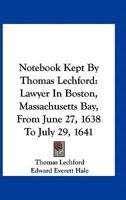 Notebook Kept By Thomas Lechford: Lawyer In Boston, Massachusetts Bay, From June 27, 1638 To July 29, 1641

Thomas Lechford
Edward Everett Hale